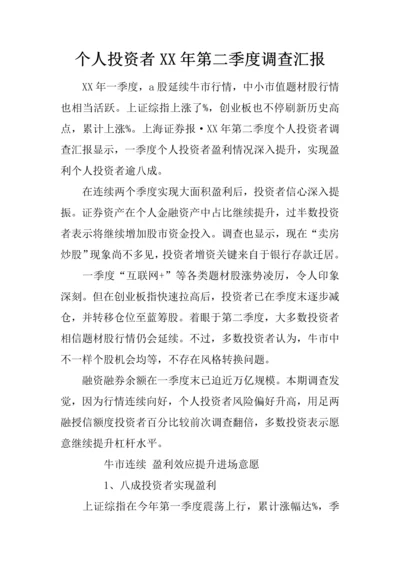 个人投资者XX年第二季度调查汇报

XX年一季度，a股延续牛市行情，中小市值题材股行情也相当活跃。上证综指上涨了%，创业板也不停刷新历史高点，累计上涨%。上海证券报·XX年第二季度个人投资者调查汇报显示，一季度个人投资者盈利情况深入提升，实现盈利个人投资者逾八成。

在连续两个季度实现大面积盈利后，投资者信心深入提振。证券资产在个人金融资产中占比继续提升，过半数投资者表示将继续增加股市资金投入。调查也显示，现在“卖房炒股”现象尚不多见，投资者增资关键来自于银行存款迁居。

一季度“互联网+”等各类题材股涨势凌厉，令人印象深刻。但在创业板指快速拉高后，投资者已在季度末逐步减仓，并转移仓位至蓝筹股。着眼于第二季度，大多数投资者相信题材股行情仍会延续。不过，多数投资者认为，牛市中不一样个股机会均等，不存在风格转换问题。

融资融券余额在一季度末已迫近万亿规模。本期调查发觉，因为行情连续向好，个人投资者风险偏好升高，用足两融授信额度投资者百分比较前次调查翻倍，多数投资表示愿意继续提升杠杆水平。

牛市连续 盈利效应提升进场意愿

1、八成投资者实现盈利

上证综指在今年第一季度震荡上行，累计涨幅达%，季